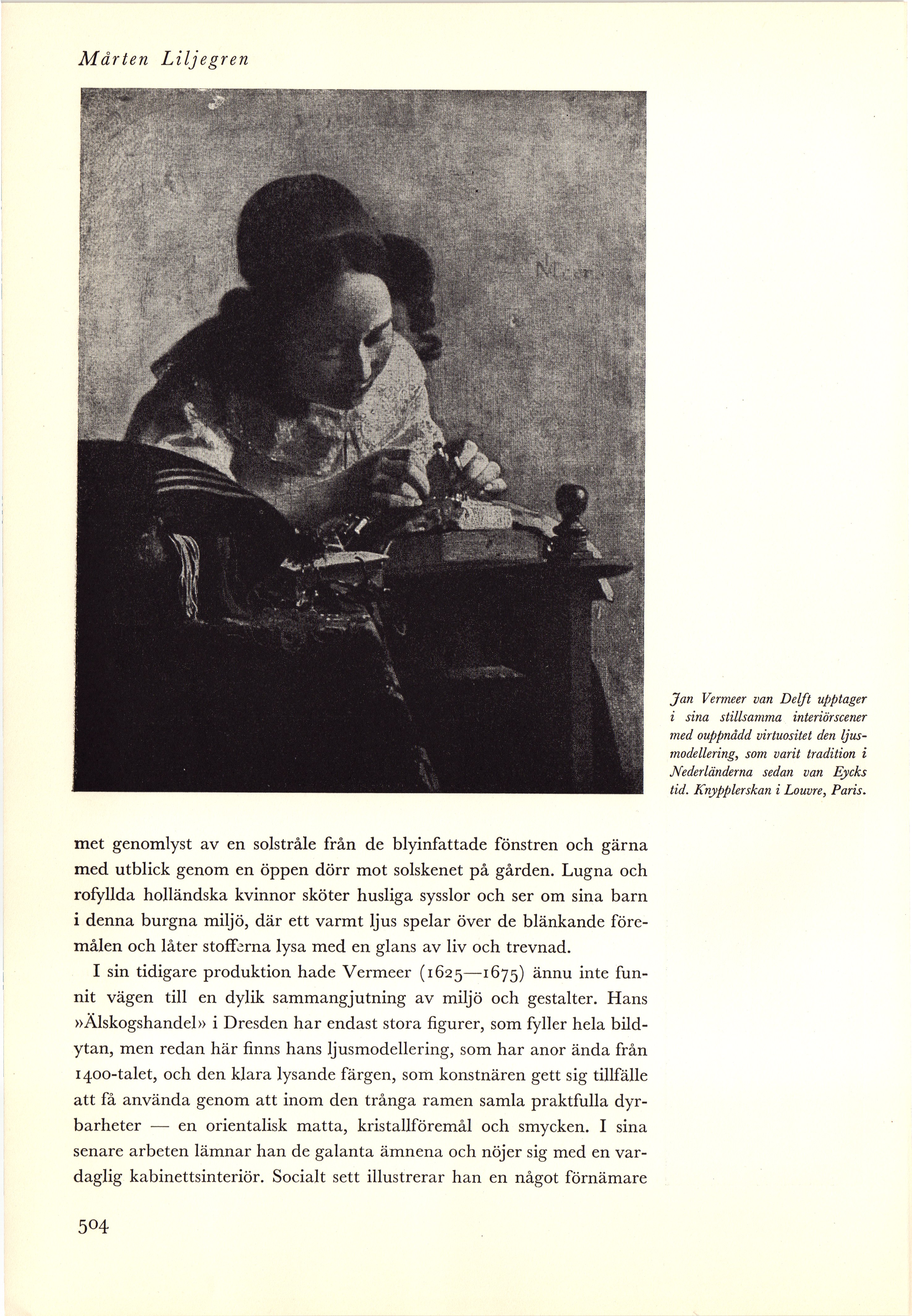 Mårten Liljegren

Jan Vermeer van Delft upptager i sina stillsamma interiörscener med ouppnådd virtuositet den ljusmodellering, som varit tradition i Nederländerna sedan van Eycks tid. Knypplerskan i Louvre, Paris.

met genomlyst av en solstråle från de blyinfattade fönstren och gärna med utblick genom en öppen dörr mot solskenet på gården. Lugna och rofyllda holländska kvinnor sköter husliga sysslor och ser om sina barn i denna burgna miljö, där ett varmt ljus spelar över de blänkande föremålen och låter stofferna lysa med en glans av liv och trevnad.

I sin tidigare produktion hade Vermeer (1625—1675) ännu inte funnit vägen till en dylik sammangjutning av miljö och gestalter. Hans »Älskogshandel» i Dresden har endast stora figurer, som fyller hela bildytan, men redan här finns hans ljusmodellering, som har anor ända från 1400-talet, och den klara lysande färgen, som konstnären gett sig tillfälle att få använda genom att inom den trånga ramen samla praktfulla dyrbarheter — en orientalisk matta, kristallföremål och smycken. I sina senare arbeten lämnar han de galanta ämnena och nöjer sig med en vardaglig kabinettsinteriör. Socialt sett illustrerar han en något förnämare

504